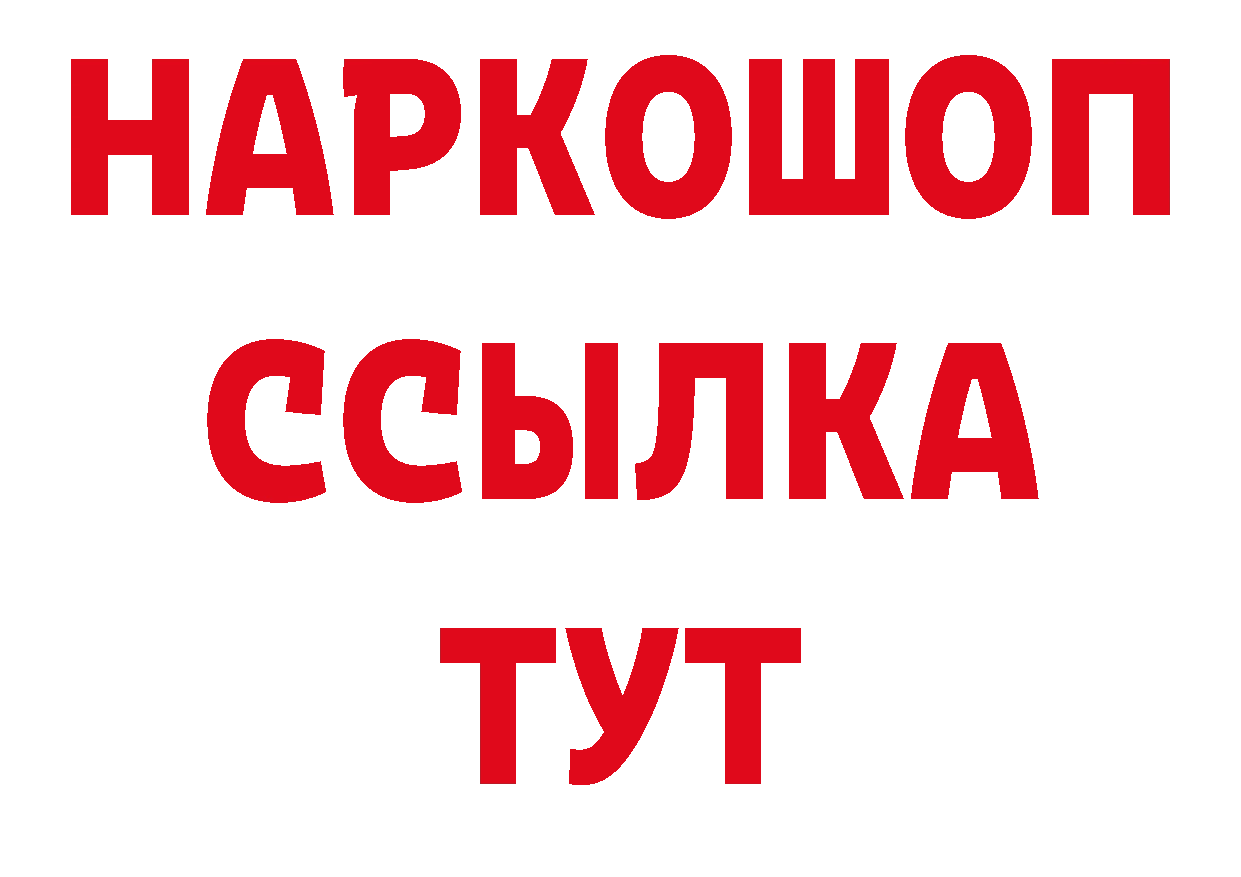 НАРКОШОП
ССЫЛКА
ТУТ